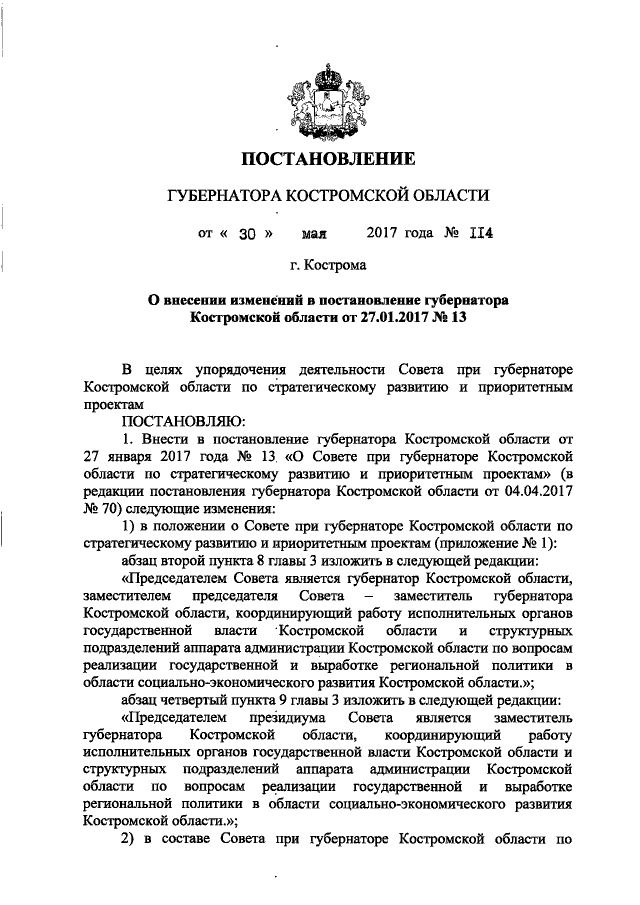 ПОСТАНОВЛЕНИЕ

ГУБЕРНАТОРА КОСТРОМСКОЙ ОБЛАСТИ

от « 30 » мая 2017 года № 114

г. Кострома

О внесении изменений в постановление губернатора Костромской области от 27.01.2017 № 13

В целях упорядочения деятельности Совета при губернаторе Костромской области по стратегическому развитию и приоритетным проектам

ПОСТАНОВЛЯЮ:

1. Внести в постановление губернатора Костромской области от 27 января 2017 года № 13 «О Совете при губернаторе Костромской области по стратегическому развитию и приоритетным проектам» (в редакции постановления губернатора Костромской области от 04.04.2017 № 70) следующие изменения:

1) в положении о Совете при губернаторе Костромской области по стратегическому развитию и приоритетным проектам (приложение № 1):

абзац второй пункта 8 главы 3 изложить в следующей редакции:

«Председателем Совета является губернатор Костромской области, заместителем председателя Совета – заместитель губернатора Костромской области, координирующий работу исполнительных органов государственной власти Костромской области и структурных подразделений аппарата администрации Костромской области по вопросам реализации государственной и выработке региональной политики в области социально-экономического развития Костромской области.»;

абзац четвертый пункта 9 главы 3 изложить в следующей редакции:

«Председателем президиума Совета является заместитель губернатора Костромской области, координирующий работу исполнительных органов государственной власти Костромской области и структурных подразделений аппарата администрации Костромской области по вопросам реализации государственной и выработке региональной политики в области социально-экономического развития Костромской области.»;

2) в составе Совета при губернаторе Костромской области по